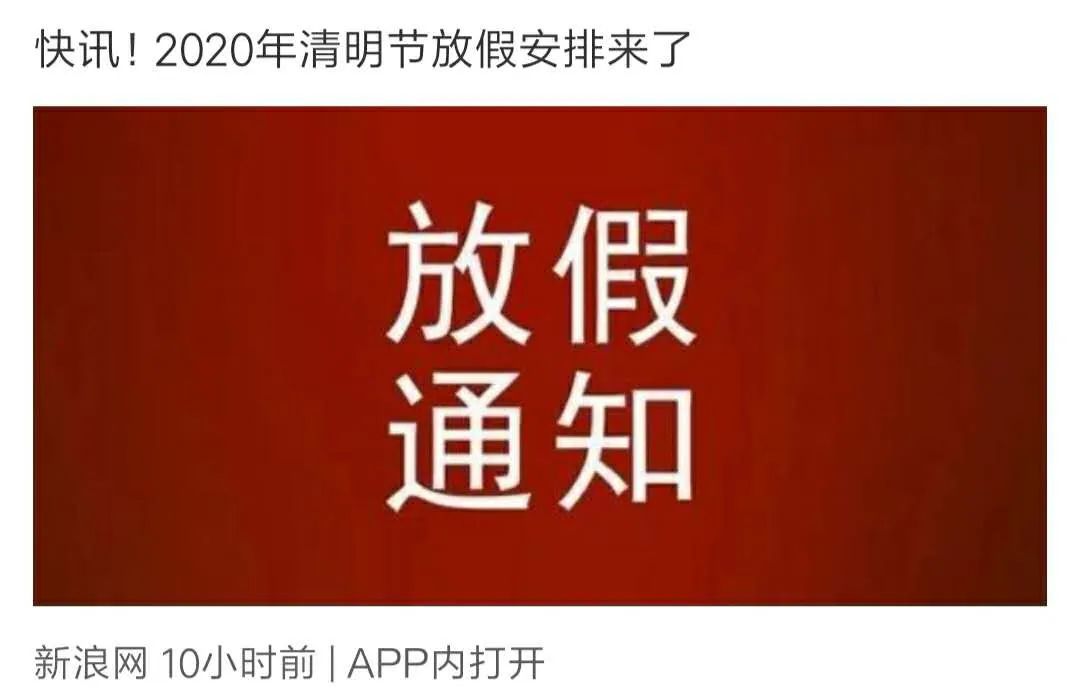 快讯！2020年清明节放假安排来了

放假
通知

新浪网 10小时前 | APP内打开